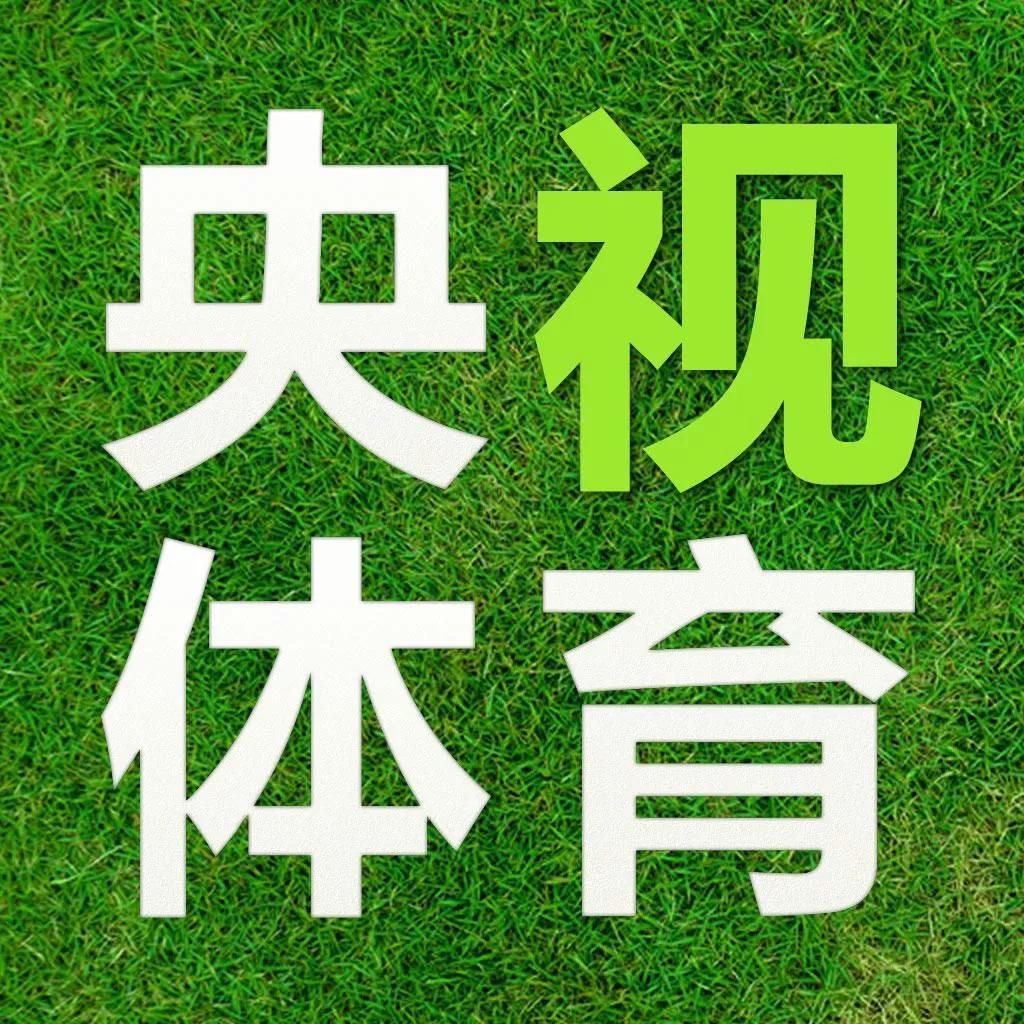 央视
体育